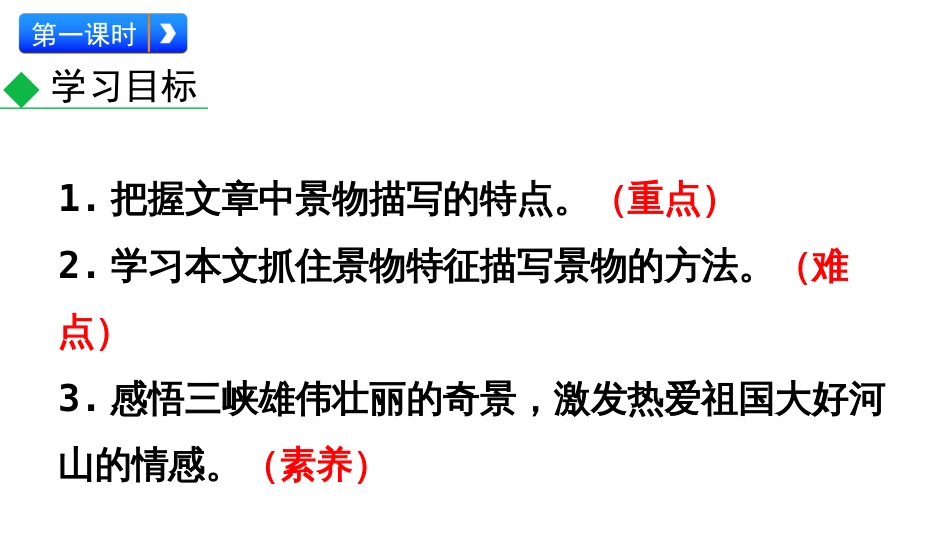 第一课时

学习目标

1. 把握文章中景物描写的特点。（重点）

2. 学习本文抓住景物特征描写景物的方法。（难点）

3. 感悟三峡雄伟壮丽的奇景，激发热爱祖国大好河山的情感。（素养）